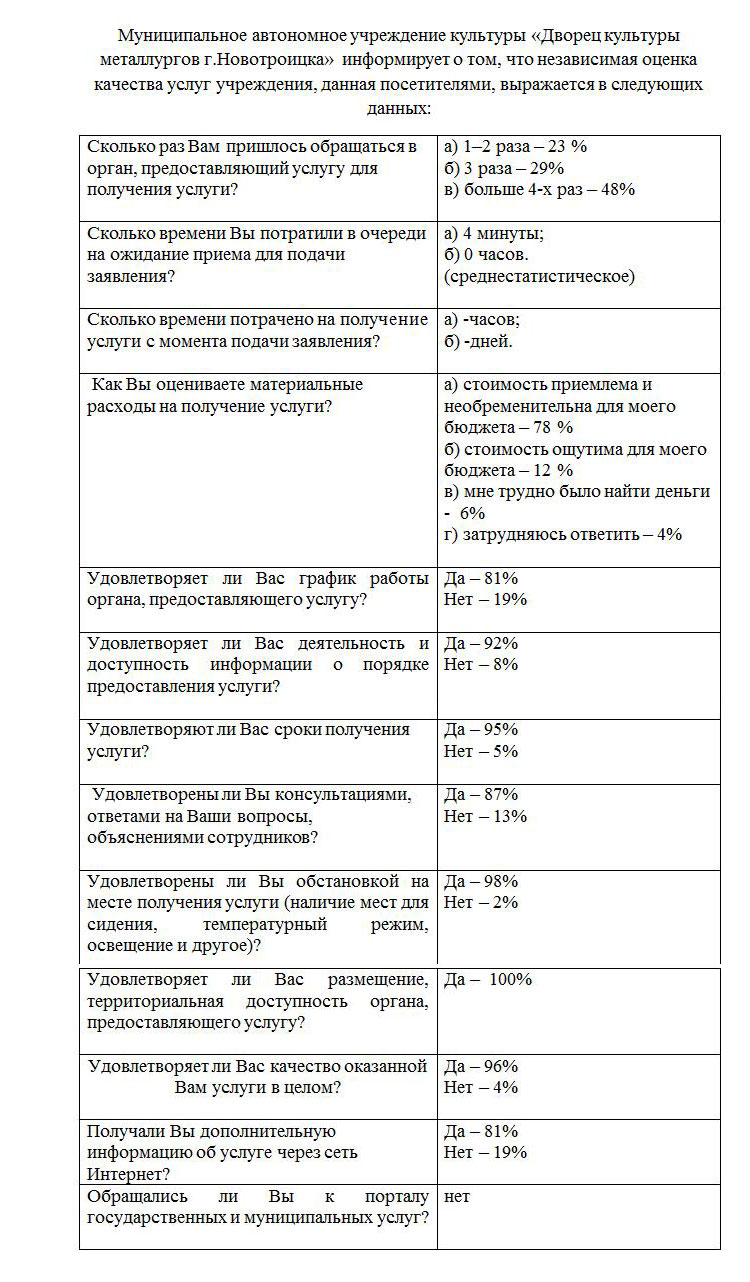 Муниципальное автономное учреждение культуры «Дворец культуры металлургов г.Новотроицка» информирует о том, что независимая оценка качества услуг учреждения, данная посетителями, выражается в следующих данных:

| | |
|---|---|
| Сколько раз Вам пришлось обращаться в орган, предоставляющий услугу для получения услуги? | а) 1–2 раза – 23 % б) 3 раза – 29% в) больше 4-х раз – 48% |
| Сколько времени Вы потратили в очереди на ожидание приема для подачи заявления? | а) 4 минуты; б) 0 часов. (среднестатистическое) |
| Сколько времени потрачено на получение услуги с момента подачи заявления? | а) -часов; б) -дней. |
| Как Вы оцениваете материальные расходы на получение услуги? | а) стоимость приемлема и необременительна для моего бюджета – 78 % б) стоимость ощутима для моего бюджета – 12 % в) мне трудно было найти деньги - 6% г) затрудняюсь ответить – 4% |
| Удовлетворяет ли Вас график работы органа, предоставляющего услугу? | Да – 81% Нет – 19% |
| Удовлетворяет ли Вас деятельность и доступность информации о порядке предоставления услуги? | Да – 92% Нет – 8% |
| Удовлетворяют ли Вас сроки получения услуги? | Да – 95% Нет – 5% |
| Удовлетворены ли Вы консультациями, ответами на Ваши вопросы, объяснениями сотрудников? | Да – 87% Нет – 13% |
| Удовлетворены ли Вы обстановкой на месте получения услуги (наличие мест для сидения, температурный режим, освещение и другое)? | Да – 98% Нет – 2% |
| Удовлетворяет ли Вас размещение, территориальная доступность органа, предоставляющего услугу? | Да – 100% |
| Удовлетворяет ли Вас качество оказанной Вам услуги в целом? | Да – 96% Нет – 4% |
| Получали Вы дополнительную информацию об услуге через сеть Интернет? | Да – 81% Нет – 19% |
| Обращались ли Вы к порталу государственных и муниципальных услуг? | нет |